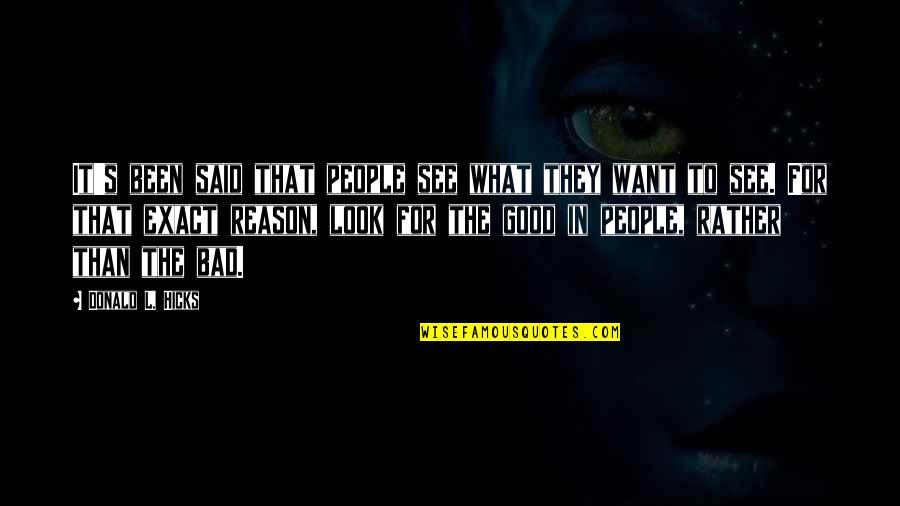 IT'S BEEN SAID THAT PEOPLE SEE WHAT THEY WANT TO SEE. FOR THAT EXACT REASON, LOOK FOR THE GOOD IN PEOPLE, RATHER THAN THE BAD.

DONALD L. HICKS

WISEFAMOUSQUOTES.COM